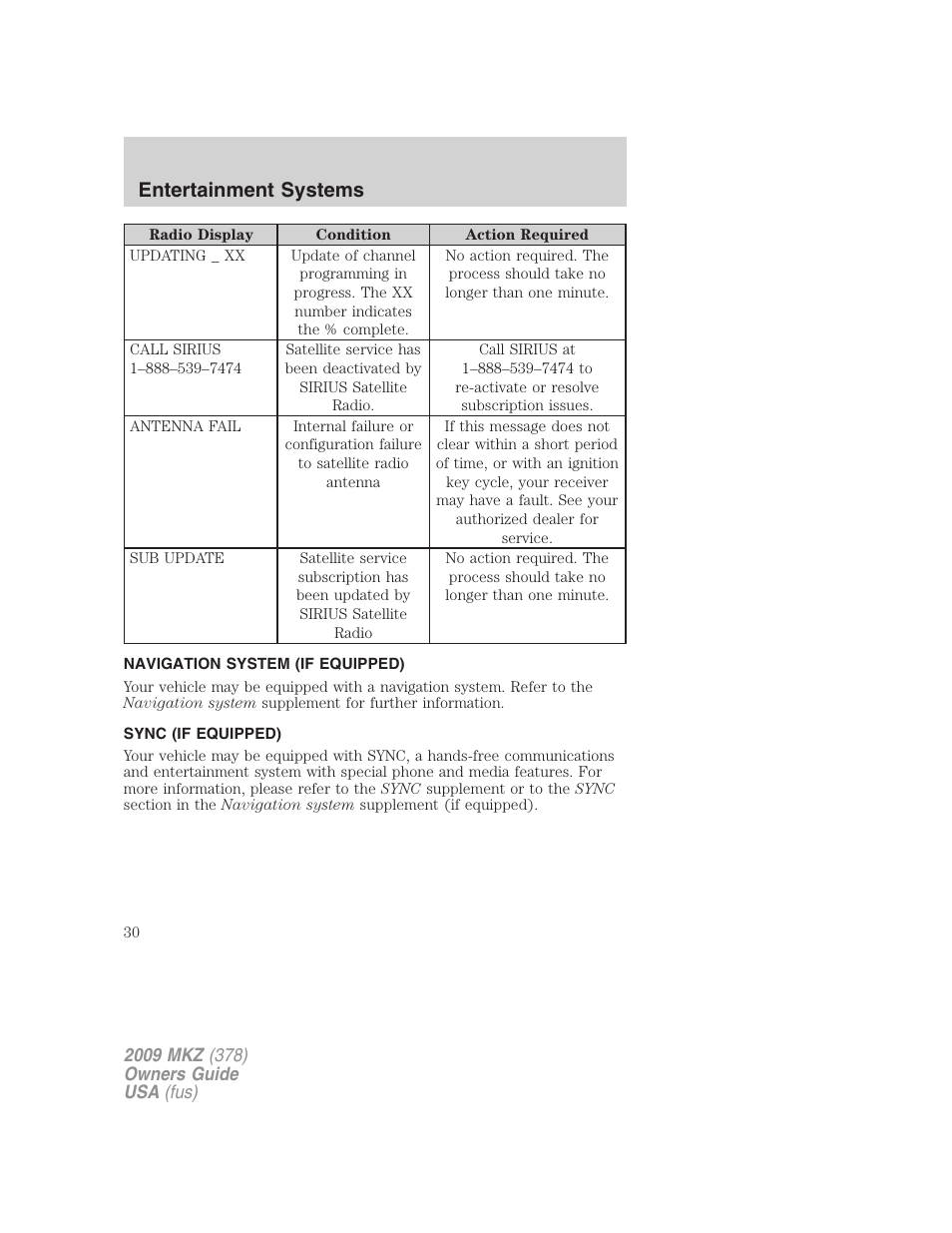 Entertainment Systems

| Radio Display | Condition | Action Required |
|---|---|---|
| UPDATING _ XX | Update of channel programming in progress. The XX number indicates the % complete. | No action required. The process should take no longer than one minute. |
| CALL SIRIUS 1–888–539–7474 | Satellite service has been deactivated by SIRIUS Satellite Radio. | Call SIRIUS at 1–888–539–7474 to re-activate or resolve subscription issues. |
| ANTENNA FAIL | Internal failure or configuration failure to satellite radio antenna | If this message does not clear within a short period of time, or with an ignition key cycle, your receiver may have a fault. See your authorized dealer for service. |
| SUB UPDATE | Satellite service subscription has been updated by SIRIUS Satellite Radio | No action required. The process should take no longer than one minute. |

NAVIGATION SYSTEM (IF EQUIPPED)

Your vehicle may be equipped with a navigation system. Refer to the Navigation system supplement for further information.

SYNC (IF EQUIPPED)

Your vehicle may be equipped with SYNC, a hands-free communications and entertainment system with special phone and media features. For more information, please refer to the SYNC supplement or to the SYNC section in the Navigation system supplement (if equipped).

30

2009 MKZ (378)
Owners Guide
USA (fus)